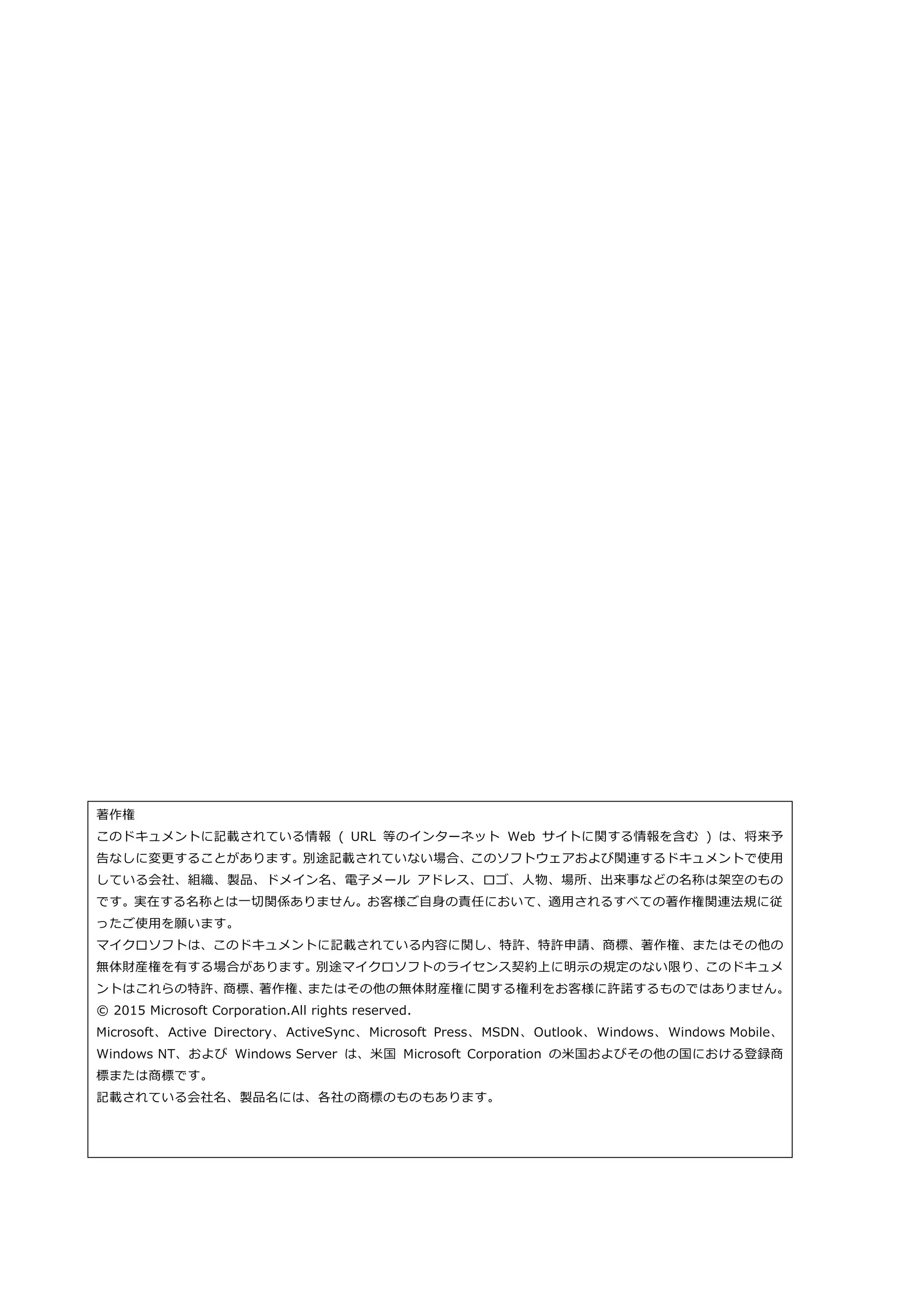 著作権

このドキュメントに記載されている情報 ( URL 等のインターネット Web サイトに関する情報を含む ) は、将来予告なしに変更することがあります。別途記載されていない場合、このソフトウェアおよび関連するドキュメントで使用している会社、組織、製品、ドメイン名、電子メール アドレス、ロゴ、人物、場所、出来事などの名称は架空のものです。実在する名称とは一切関係ありません。お客様ご自身の責任において、適用されるすべての著作権関連法規に従ったご使用を願います。

マイクロソフトは、このドキュメントに記載されている内容に関し、特許、特許申請、商標、著作権、またはその他の無体財産権を有する場合があります。別途マイクロソフトのライセンス契約上に明示の規定のない限り、このドキュメントはこれらの特許、商標、著作権、またはその他の無体財産権に関する権利をお客様に許諾するものではありません。

© 2015 Microsoft Corporation.All rights reserved.

Microsoft、Active Directory、ActiveSync、Microsoft Press、MSDN、Outlook、Windows、Windows Mobile、Windows NT、および Windows Server は、米国 Microsoft Corporation の米国およびその他の国における登録商標または商標です。

記載されている会社名、製品名には、各社の商標のものもあります。